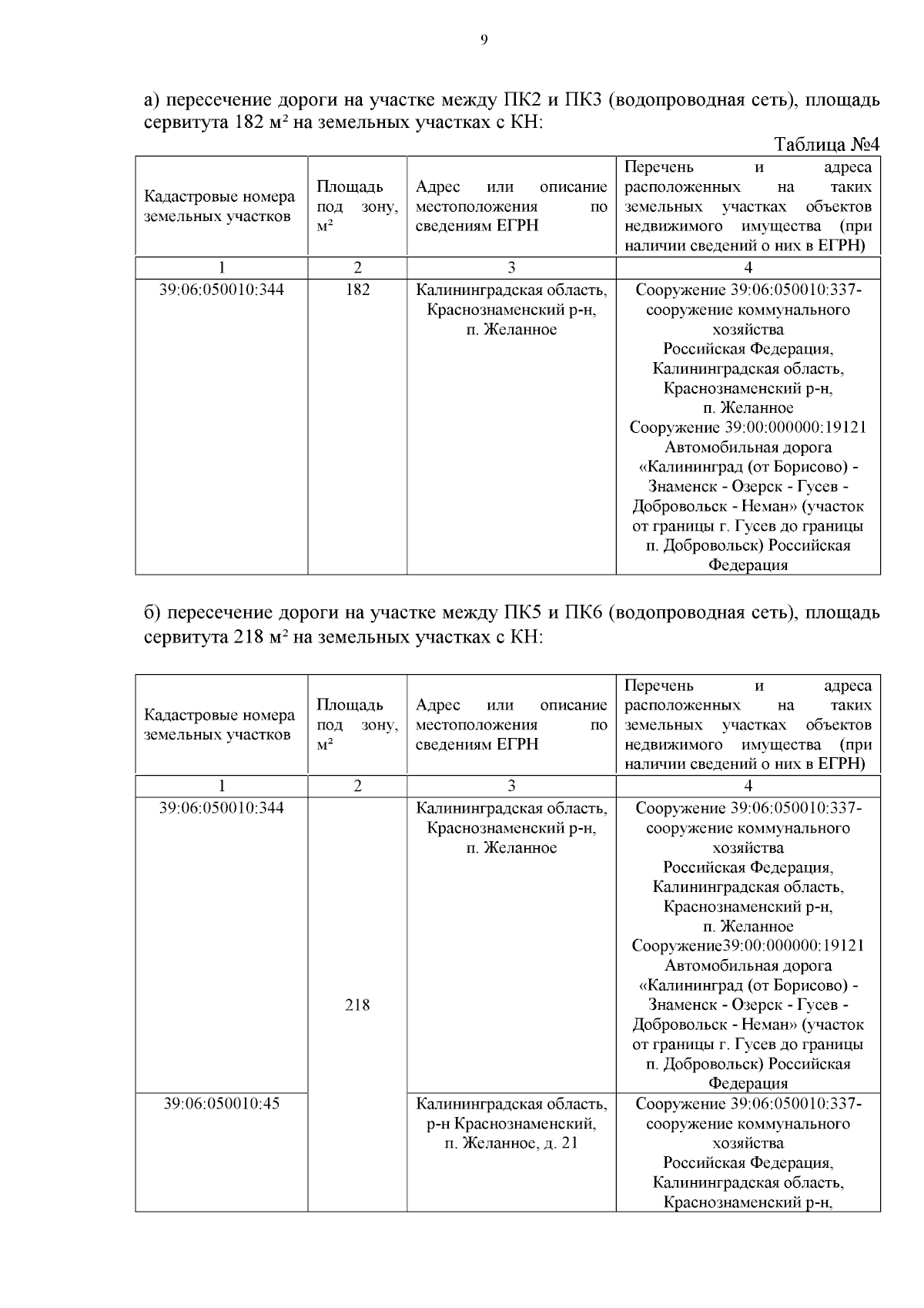 9

а) пересечение дороги на участке между ПК2 и ПК3 (водопроводная сеть), площадь сервитута 182 м² на земельных участках с КН:

Таблица №4

| Кадастровые номера земельных участков | Площадь под зону, м² | Адрес или описание местоположения по сведениям ЕГРН | Перечень и адреса расположенных на таких земельных участках объектов недвижимого имущества (при наличии сведений о них в ЕГРН) |
|---|---|---|---|
| 1 | 2 | 3 | 4 |
| 39:06:050010:344 | 182 | Калининградская область, Краснознаменский р-н, п. Желанное | Сооружение 39:06:050010:337- сооружение коммунального хозяйства Российская Федерация, Калининградская область, Краснознаменский р-н, п. Желанное Сооружение 39:00:000000:19121 Автомобильная дорога «Калининград (от Борисово) - Знаменск - Озерск - Гусев - Добровольск - Неман» (участок от границы г. Гусев до границы п. Добровольск) Российская Федерация |

б) пересечение дороги на участке между ПК5 и ПК6 (водопроводная сеть), площадь сервитута 218 м² на земельных участках с КН:

| Кадастровые номера земельных участков | Площадь под зону, м² | Адрес или описание местоположения по сведениям ЕГРН | Перечень и адреса расположенных на таких земельных участках объектов недвижимого имущества (при наличии сведений о них в ЕГРН) |
|---|---|---|---|
| 1 | 2 | 3 | 4 |
| 39:06:050010:344 | 218 | Калининградская область, Краснознаменский р-н, п. Желанное | Сооружение 39:06:050010:337- сооружение коммунального хозяйства Российская Федерация, Калининградская область, Краснознаменский р-н, п. Желанное Сооружение39:00:000000:19121 Автомобильная дорога «Калининград (от Борисово) - Знаменск - Озерск - Гусев - Добровольск - Неман» (участок от границы г. Гусев до границы п. Добровольск) Российская Федерация |
| 39:06:050010:45 | | Калининградская область, р-н Краснознаменский, п. Желанное, д. 21 | Сооружение 39:06:050010:337- сооружение коммунального хозяйства Российская Федерация, Калининградская область, Краснознаменский р-н, |